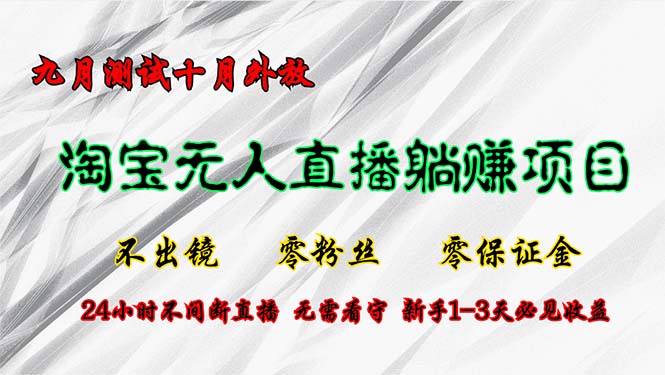 九月测试十月外放

淘宝无人直播躺赚项目

不出镜　零粉丝　零保证金

24小时不间断直播　无需看守　新手1-3天必见收益